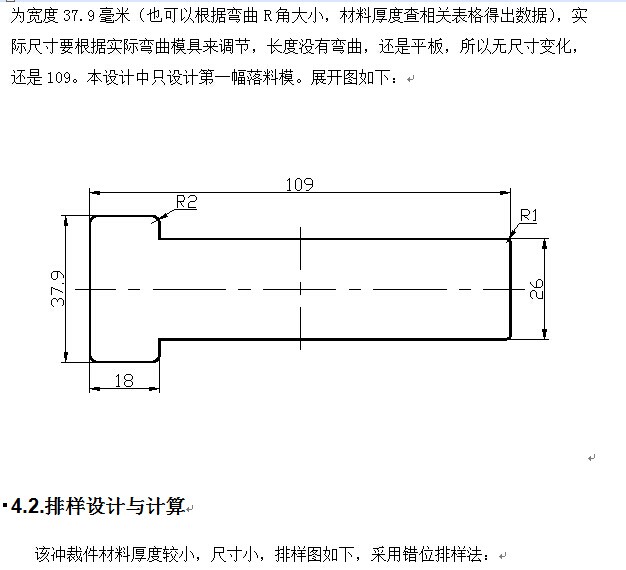 为宽度 37.9 毫米（也可以根据弯曲 R 角大小，材料厚度查相关表格得出数据），实际尺寸要根据实际弯曲模具来调节，长度没有弯曲，还是平板，所以无尺寸变化，还是 109。本设计中只设计第一幅落料模。展开图如下：

109
R2
R1
37.9
26
18

4.2.排样设计与计算

该冲裁件材料厚度较小，尺寸小，排样图如下，采用错位排样法：